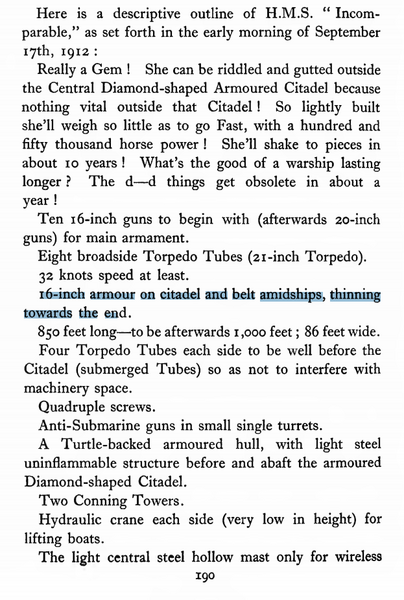 Here is a descriptive outline of H.M.S. "Incomparable," as set forth in the early morning of September 17th, 1912:

Really a Gem! She can be riddled and gutted outside the Central Diamond-shaped Armoured Citadel because nothing vital outside that Citadel! So lightly built she'll weigh so little as to go Fast, with a hundred and fifty thousand horse power! She'll shake to pieces in about 10 years! What's the good of a warship lasting longer? The d—d things get obsolete in about a year!

Ten 16-inch guns to begin with (afterwards 20-inch guns) for main armament.

Eight broadside Torpedo Tubes (21-inch Torpedo).

32 knots speed at least.

16-inch armour on citadel and belt amidships, thinning towards the end.

850 feet long—to be afterwards 1,000 feet; 86 feet wide.

Four Torpedo Tubes each side to be well before the Citadel (submerged Tubes) so as not to interfere with machinery space.

Quadruple screws.

Anti-Submarine guns in small single turrets.

A Turtle-backed armoured hull, with light steel uninflammable structure before and abaft the armoured Diamond-shaped Citadel.

Two Conning Towers.

Hydraulic crane each side (very low in height) for lifting boats.

The light central steel hollow mast only for wireless

190